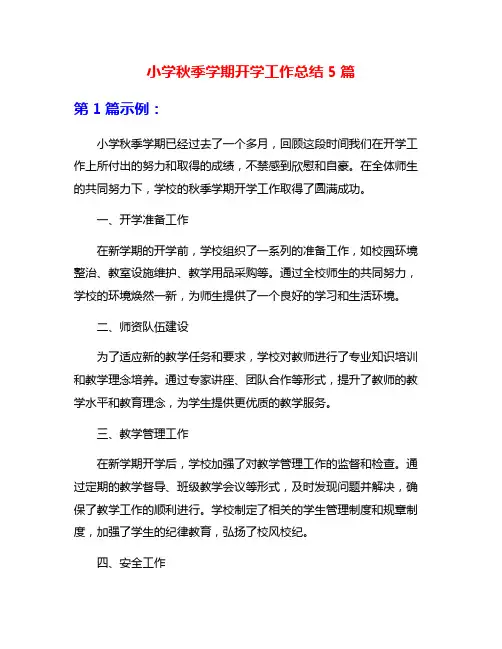 小学秋季学期开学工作总结 5 篇

第 1 篇示例：

小学秋季学期已经过去了一个多月，回顾这段时间我们在开学工作上所付出的努力和取得的成绩，不禁感到欣慰和自豪。在全体师生的共同努力下，学校的秋季学期开学工作取得了圆满成功。

一、开学准备工作

在新学期的开学前，学校组织了一系列的准备工作，如校园环境整治、教室设施维护、教学用品采购等。通过全校师生的共同努力，学校的环境焕然一新，为师生提供了一个良好的学习和生活环境。

二、师资队伍建设

为了适应新的教学任务和要求，学校对教师进行了专业知识培训和教学理念培养。通过专家讲座、团队合作等形式，提升了教师的教学水平和教育理念，为学生提供更优质的教学服务。

三、教学管理工作

在新学期开学后，学校加强了对教学管理工作的监督和检查。通过定期的教学督导、班级教学会议等形式，及时发现问题并解决，确保了教学工作的顺利进行。学校制定了相关的学生管理制度和规章制度，加强了学生的纪律教育，弘扬了校风校纪。

四、安全工作